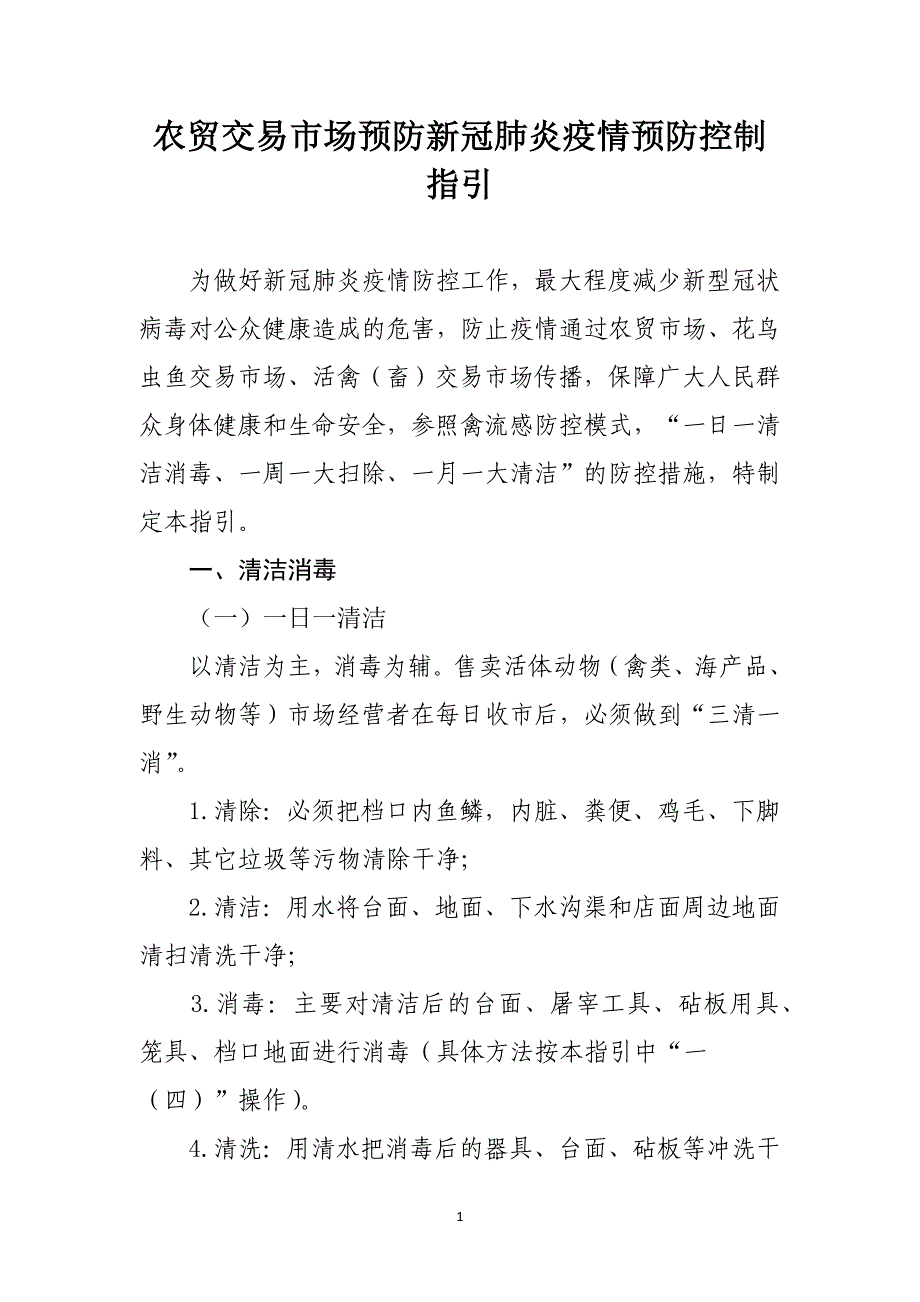 农贸交易市场预防新冠肺炎疫情预防控制指引

为做好新冠肺炎疫情防控工作，最大程度减少新型冠状病毒对公众健康造成的危害，防止疫情通过农贸市场、花鸟虫鱼交易市场、活禽（畜）交易市场传播，保障广大人民群众身体健康和生命安全，参照禽流感防控模式，“一日一清洁消毒、一周一大扫除、一月一大清洁”的防控措施，特制定本指引。

一、清洁消毒

（一）一日一清洁

以清洁为主，消毒为辅。售卖活体动物（禽类、海产品、野生动物等）市场经营者在每日收市后，必须做到“三清一消”。

1.清除：必须把档口内鱼鳞，内脏、粪便、鸡毛、下脚料、其它垃圾等污物清除干净；

2.清洁：用水将台面、地面、下水沟渠和店面周边地面清扫清洗干净；

3.消毒：主要对清洁后的台面、屠宰工具、砧板用具、笼具、档口地面进行消毒（具体方法按本指引中“一（四）”操作）。

4.清洗：用清水把消毒后的器具、台面、砧板等冲洗干

1